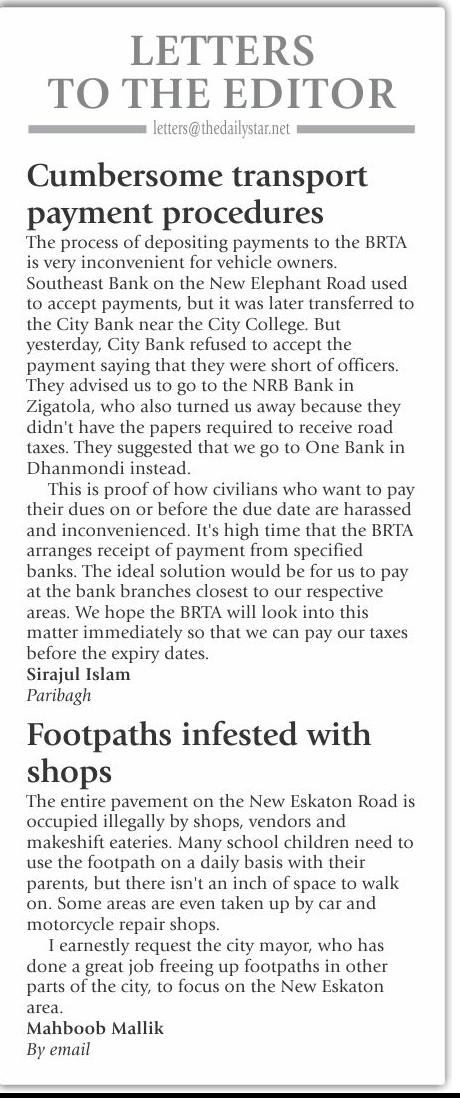 LETTERS TO THE EDITOR

letters@thedailystar.net

Cumbersome transport payment procedures

The process of depositing payments to the BRTA is very inconvenient for vehicle owners. Southeast Bank on the New Elephant Road used to accept payments, but it was later transferred to the City Bank near the City College. But yesterday, City Bank refused to accept the payment saying that they were short of officers. They advised us to go to the NRB Bank in Zigatola, who also turned us away because they didn't have the papers required to receive road taxes. They suggested that we go to One Bank in Dhanmondi instead.

This is proof of how civilians who want to pay their dues on or before the due date are harassed and inconvenienced. It's high time that the BRTA arranges receipt of payment from specified banks. The ideal solution would be for us to pay at the bank branches closest to our respective areas. We hope the BRTA will look into this matter immediately so that we can pay our taxes before the expiry dates.

Sirajul Islam
Paribagh

Footpaths infested with shops

The entire pavement on the New Eskaton Road is occupied illegally by shops, vendors and makeshift eateries. Many school children need to use the footpath on a daily basis with their parents, but there isn't an inch of space to walk on. Some areas are even taken up by car and motorcycle repair shops.

I earnestly request the city mayor, who has done a great job freeing up footpaths in other parts of the city, to focus on the New Eskaton area.

Mahboob Mallik
By email